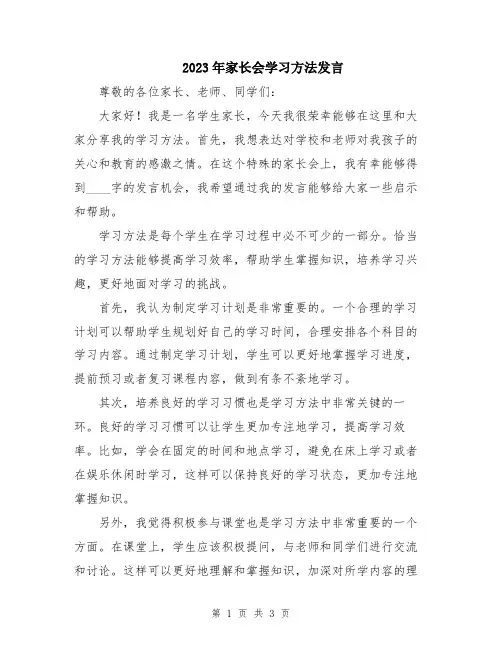 2023年家长会学习方法发言

尊敬的各位家长、老师、同学们：

大家好！我是一名学生家长，今天我很荣幸能够在这里和大家分享我的学习方法。首先，我想表达对学校和老师对我孩子的关心和教育的感激之情。在这个特殊的家长会上，我有幸能够得到____字的发言机会，我希望通过我的发言能够给大家一些启示和帮助。

学习方法是每个学生在学习过程中必不可少的一部分。恰当的学习方法能够提高学习效率，帮助学生掌握知识，培养学习兴趣，更好地面对学习的挑战。

首先，我认为制定学习计划是非常重要的。一个合理的学习计划可以帮助学生规划好自己的学习时间，合理安排各个科目的学习内容。通过制定学习计划，学生可以更好地掌握学习进度，提前预习或者复习课程内容，做到有条不紊地学习。

其次，培养良好的学习习惯也是学习方法中非常关键的一环。良好的学习习惯可以让学生更加专注地学习，提高学习效率。比如，学会在固定的时间和地点学习，避免在床上学习或者在娱乐休闲时学习，这样可以保持良好的学习状态，更加专注地掌握知识。

另外，我觉得积极参与课堂也是学习方法中非常重要的一个方面。在课堂上，学生应该积极提问，与老师和同学们进行交流和讨论。这样可以更好地理解和掌握知识，加深对所学内容的理

第 1 页 共 3 页